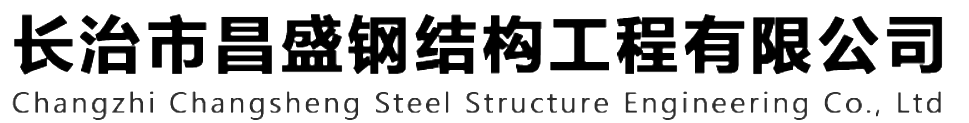 长治市昌盛钢结构工程有限公司
Changzhi Changsheng Steel Structure Engineering Co., Ltd